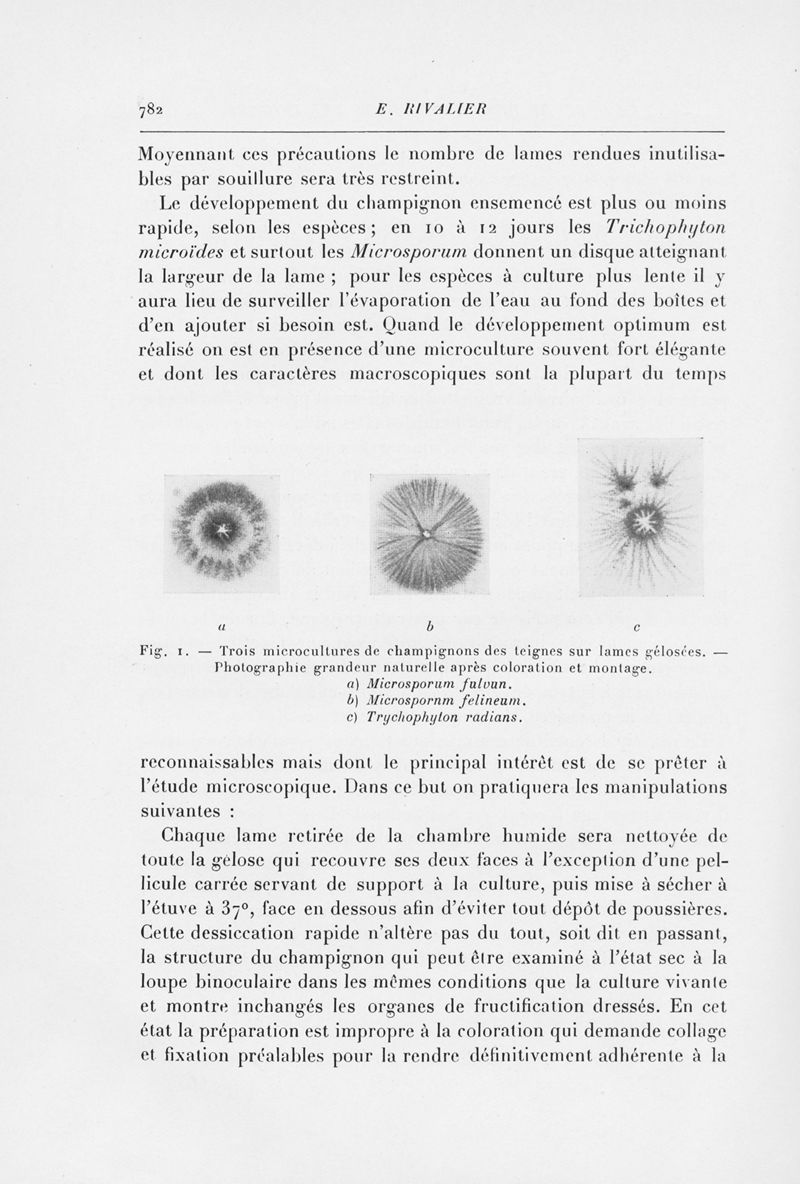 782 E. RIVALIER

Moyennant ces précautions le nombre de lames rendues inutilisables par souillure sera très restreint.

Le développement du champignon ensemencé est plus ou moins rapide, selon les espèces ; en 10 à 12 jours les Trichophyton microïdes et surtout les Microsporum donnent un disque atteignant la largeur de la lame ; pour les espèces à culture plus lente il y aura lieu de surveiller l'évaporation de l'eau au fond des boîtes et d'en ajouter si besoin est. Quand le développement optimum est réalisé on est en présence d'une microculture souvent fort élégante et dont les caractères macroscopiques sont la plupart du temps

a b c

Fig. 1. — Trois microcultures de champignons des teignes sur lames gélosées. — Photographie grandeur naturelle après coloration et montage.
a) Microsporum fulvun.
b) Microspornm felineum.
c) Trychophyton radians.

reconnaissables mais dont le principal intérêt est de se prêter à l'étude microscopique. Dans ce but on pratiquera les manipulations suivantes :

Chaque lame retirée de la chambre humide sera nettoyée de toute la gélose qui recouvre ses deux faces à l'exception d'une pellicule carrée servant de support à la culture, puis mise à sécher à l'étuve à 37°, face en dessous afin d'éviter tout dépôt de poussières. Cette dessiccation rapide n'altère pas du tout, soit dit en passant, la structure du champignon qui peut être examiné à l'état sec à la loupe binoculaire dans les mêmes conditions que la culture vivante et montre inchangés les organes de fructification dressés. En cet état la préparation est impropre à la coloration qui demande collage et fixation préalables pour la rendre définitivement adhérente à la